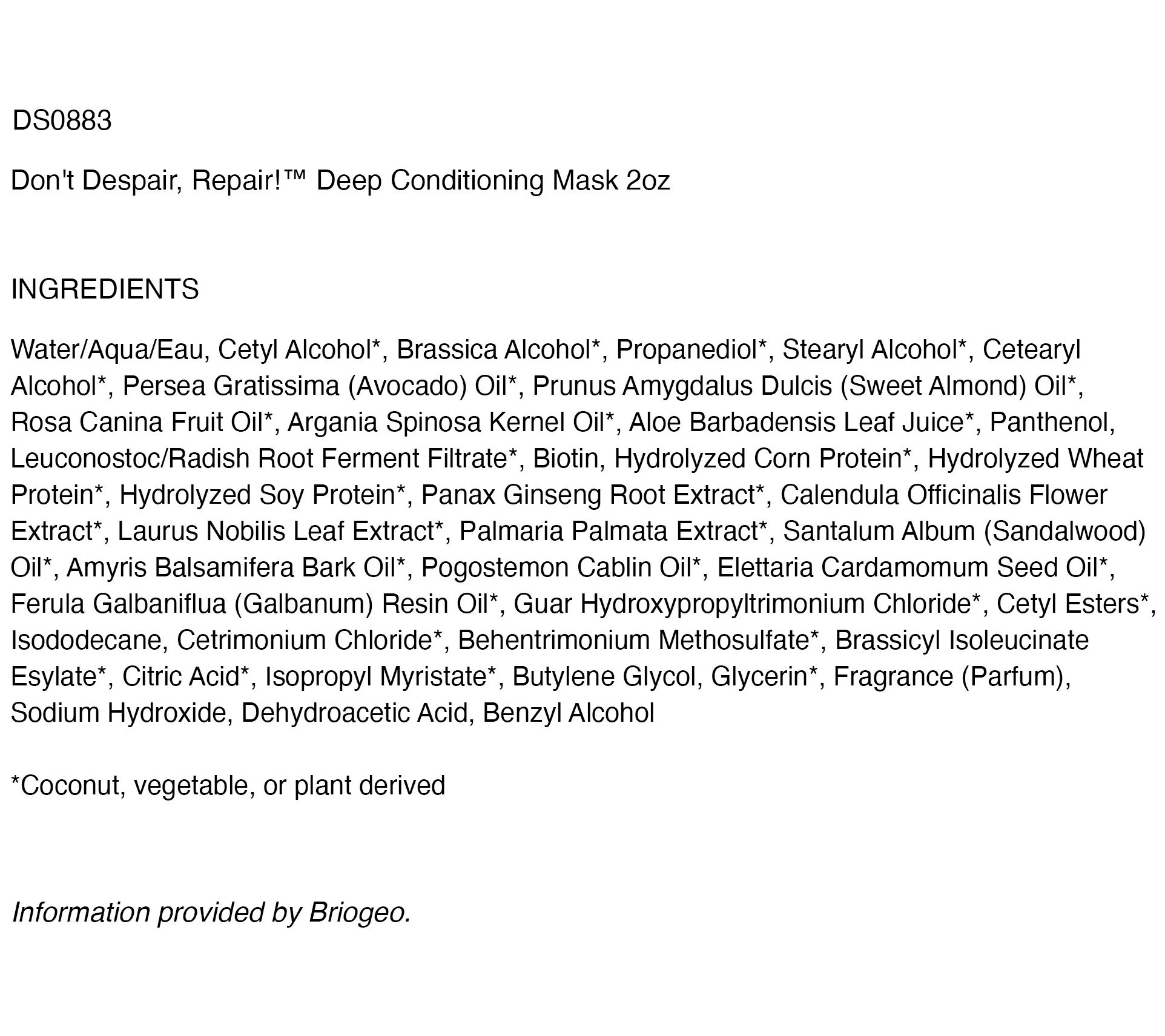 DS0883

Don't Despair, Repair!™ Deep Conditioning Mask 2oz

INGREDIENTS

Water/Aqua/Eau, Cetyl Alcohol*, Brassica Alcohol*, Propanediol*, Stearyl Alcohol*, Cetearyl Alcohol*, Persea Gratissima (Avocado) Oil*, Prunus Amygdalus Dulcis (Sweet Almond) Oil*, Rosa Canina Fruit Oil*, Argania Spinosa Kernel Oil*, Aloe Barbadensis Leaf Juice*, Panthenol, Leuconostoc/Radish Root Ferment Filtrate*, Biotin, Hydrolyzed Corn Protein*, Hydrolyzed Wheat Protein*, Hydrolyzed Soy Protein*, Panax Ginseng Root Extract*, Calendula Officinalis Flower Extract*, Laurus Nobilis Leaf Extract*, Palmaria Palmata Extract*, Santalum Album (Sandalwood) Oil*, Amyris Balsamifera Bark Oil*, Pogostemon Cablin Oil*, Elettaria Cardamomum Seed Oil*, Ferula Galbaniflua (Galbanum) Resin Oil*, Guar Hydroxypropyltrimonium Chloride*, Cetyl Esters*, Isododecane, Cetrimonium Chloride*, Behentrimonium Methosulfate*, Brassicyl Isoleucinate Esylate*, Citric Acid*, Isopropyl Myristate*, Butylene Glycol, Glycerin*, Fragrance (Parfum), Sodium Hydroxide, Dehydroacetic Acid, Benzyl Alcohol

*Coconut, vegetable, or plant derived

Information provided by Briogeo.